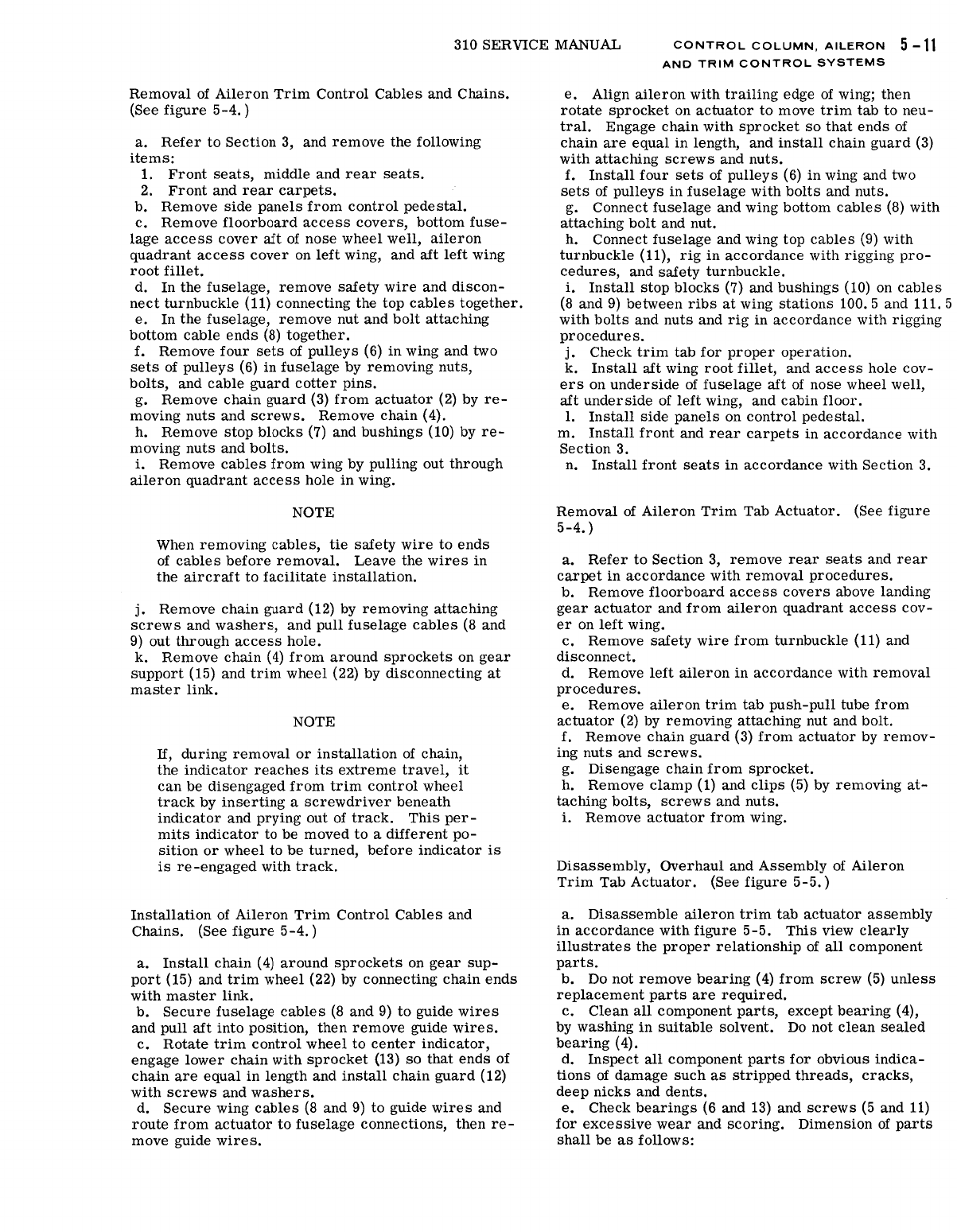 310 SERVICE MANUAL CONTROL COLUMN, AILERON AND TRIM CONTROL SYSTEMS 5-11

Removal of Aileron Trim Control Cables and Chains. (See figure 5-4.)

a. Refer to Section 3, and remove the following items:
1. Front seats, middle and rear seats.
2. Front and rear carpets.
b. Remove side panels from control pedestal.
c. Remove floorboard access covers, bottom fuselage access cover aft of nose wheel well, aileron quadrant access cover on left wing, and aft left wing root fillet.
d. In the fuselage, remove safety wire and disconnect turnbuckle (11) connecting the top cables together.
e. In the fuselage, remove nut and bolt attaching bottom cable ends (8) together.
f. Remove four sets of pulleys (6) in wing and two sets of pulleys (6) in fuselage by removing nuts, bolts, and cable guard cotter pins.
g. Remove chain guard (3) from actuator (2) by removing nuts and screws. Remove chain (4).
h. Remove stop blocks (7) and bushings (10) by removing nuts and bolts.
i. Remove cables from wing by pulling out through aileron quadrant access hole in wing.

NOTE

When removing cables, tie safety wire to ends of cables before removal. Leave the wires in the aircraft to facilitate installation.

j. Remove chain guard (12) by removing attaching screws and washers, and pull fuselage cables (8 and 9) out through access hole.
k. Remove chain (4) from around sprockets on gear support (15) and trim wheel (22) by disconnecting at master link.

NOTE

If, during removal or installation of chain, the indicator reaches its extreme travel, it can be disengaged from trim control wheel track by inserting a screwdriver beneath indicator and prying out of track. This permits indicator to be moved to a different position or wheel to be turned, before indicator is is re-engaged with track.

Installation of Aileron Trim Control Cables and Chains. (See figure 5-4.)

a. Install chain (4) around sprockets on gear support (15) and trim wheel (22) by connecting chain ends with master link.
b. Secure fuselage cables (8 and 9) to guide wires and pull aft into position, then remove guide wires.
c. Rotate trim control wheel to center indicator, engage lower chain with sprocket (13) so that ends of chain are equal in length and install chain guard (12) with screws and washers.
d. Secure wing cables (8 and 9) to guide wires and route from actuator to fuselage connections, then remove guide wires.

e. Align aileron with trailing edge of wing; then rotate sprocket on actuator to move trim tab to neutral. Engage chain with sprocket so that ends of chain are equal in length, and install chain guard (3) with attaching screws and nuts.
f. Install four sets of pulleys (6) in wing and two sets of pulleys in fuselage with bolts and nuts.
g. Connect fuselage and wing bottom cables (8) with attaching bolt and nut.
h. Connect fuselage and wing top cables (9) with turnbuckle (11), rig in accordance with rigging procedures, and safety turnbuckle.
i. Install stop blocks (7) and bushings (10) on cables (8 and 9) between ribs at wing stations 100.5 and 111.5 with bolts and nuts and rig in accordance with rigging procedures.
j. Check trim tab for proper operation.
k. Install aft wing root fillet, and access hole covers on underside of fuselage aft of nose wheel well, aft underside of left wing, and cabin floor.
l. Install side panels on control pedestal.
m. Install front and rear carpets in accordance with Section 3.
n. Install front seats in accordance with Section 3.

Removal of Aileron Trim Tab Actuator. (See figure 5-4.)

a. Refer to Section 3, remove rear seats and rear carpet in accordance with removal procedures.
b. Remove floorboard access covers above landing gear actuator and from aileron quadrant access cover on left wing.
c. Remove safety wire from turnbuckle (11) and disconnect.
d. Remove left aileron in accordance with removal procedures.
e. Remove aileron trim tab push-pull tube from actuator (2) by removing attaching nut and bolt.
f. Remove chain guard (3) from actuator by removing nuts and screws.
g. Disengage chain from sprocket.
h. Remove clamp (1) and clips (5) by removing attaching bolts, screws and nuts.
i. Remove actuator from wing.

Disassembly, Overhaul and Assembly of Aileron Trim Tab Actuator. (See figure 5-5.)

a. Disassemble aileron trim tab actuator assembly in accordance with figure 5-5. This view clearly illustrates the proper relationship of all component parts.
b. Do not remove bearing (4) from screw (5) unless replacement parts are required.
c. Clean all component parts, except bearing (4), by washing in suitable solvent. Do not clean sealed bearing (4).
d. Inspect all component parts for obvious indications of damage such as stripped threads, cracks, deep nicks and dents.
e. Check bearings (6 and 13) and screws (5 and 11) for excessive wear and scoring. Dimension of parts shall be as follows: